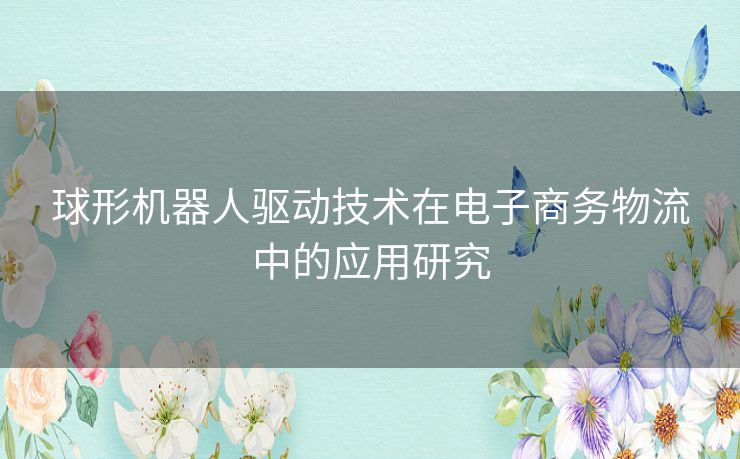 球形机器人驱动技术在电子商务物流中的应用研究